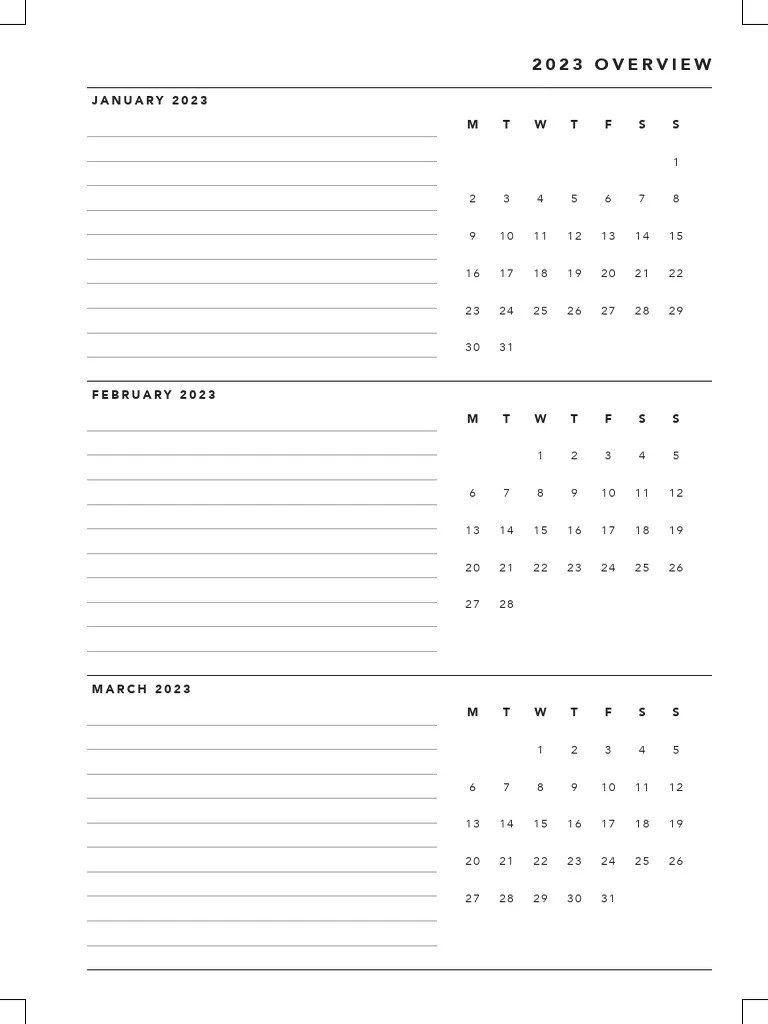 2023 OVERVIEW

JANUARY 2023

| M | T | W | T | F | S | S |
|---|---|---|---|---|---|---|
| | | | | | | 1 |
| 2 | 3 | 4 | 5 | 6 | 7 | 8 |
| 9 | 10 | 11 | 12 | 13 | 14 | 15 |
| 16 | 17 | 18 | 19 | 20 | 21 | 22 |
| 23 | 24 | 25 | 26 | 27 | 28 | 29 |
| 30 | 31 | | | | | |

FEBRUARY 2023

| M | T | W | T | F | S | S |
|---|---|---|---|---|---|---|
| | | 1 | 2 | 3 | 4 | 5 |
| 6 | 7 | 8 | 9 | 10 | 11 | 12 |
| 13 | 14 | 15 | 16 | 17 | 18 | 19 |
| 20 | 21 | 22 | 23 | 24 | 25 | 26 |
| 27 | 28 | | | | | |

MARCH 2023

| M | T | W | T | F | S | S |
|---|---|---|---|---|---|---|
| | | 1 | 2 | 3 | 4 | 5 |
| 6 | 7 | 8 | 9 | 10 | 11 | 12 |
| 13 | 14 | 15 | 16 | 17 | 18 | 19 |
| 20 | 21 | 22 | 23 | 24 | 25 | 26 |
| 27 | 28 | 29 | 30 | 31 | | |